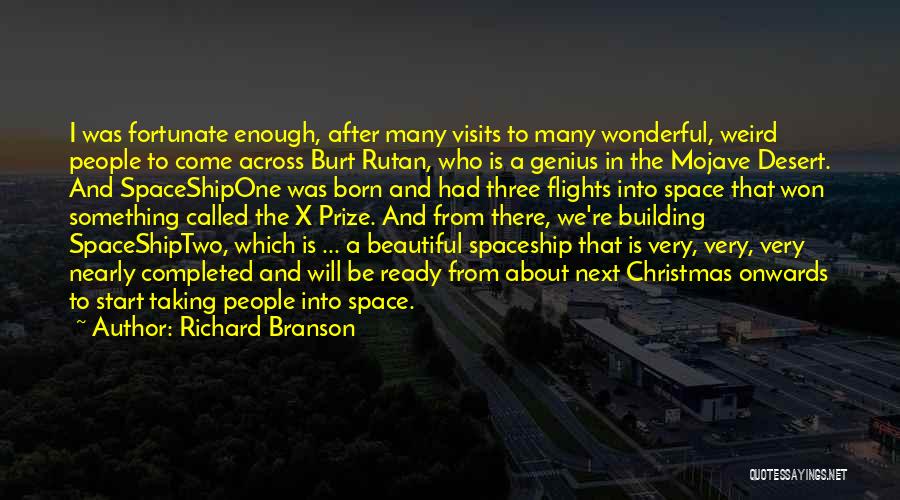 I was fortunate enough, after many visits to many wonderful, weird people to come across Burt Rutan, who is a genius in the Mojave Desert. And SpaceShipOne was born and had three flights into space that won something called the X Prize. And from there, we're building SpaceShipTwo, which is ... a beautiful spaceship that is very, very, very nearly completed and will be ready from about next Christmas onwards to start taking people into space.

~ Author: Richard Branson

QUOTESSAYINGS.NET